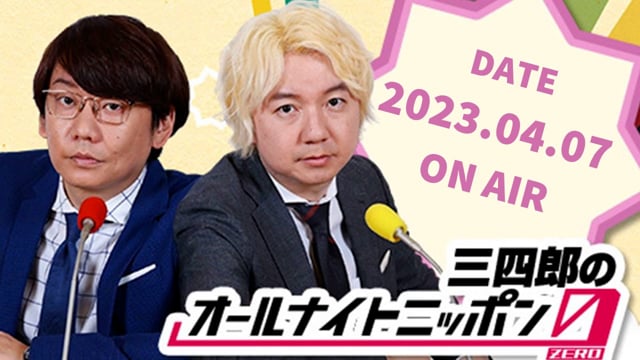 DATE
2023.04.07
ON AIR

三四郎の
オールナイトニッポン0
ZERO